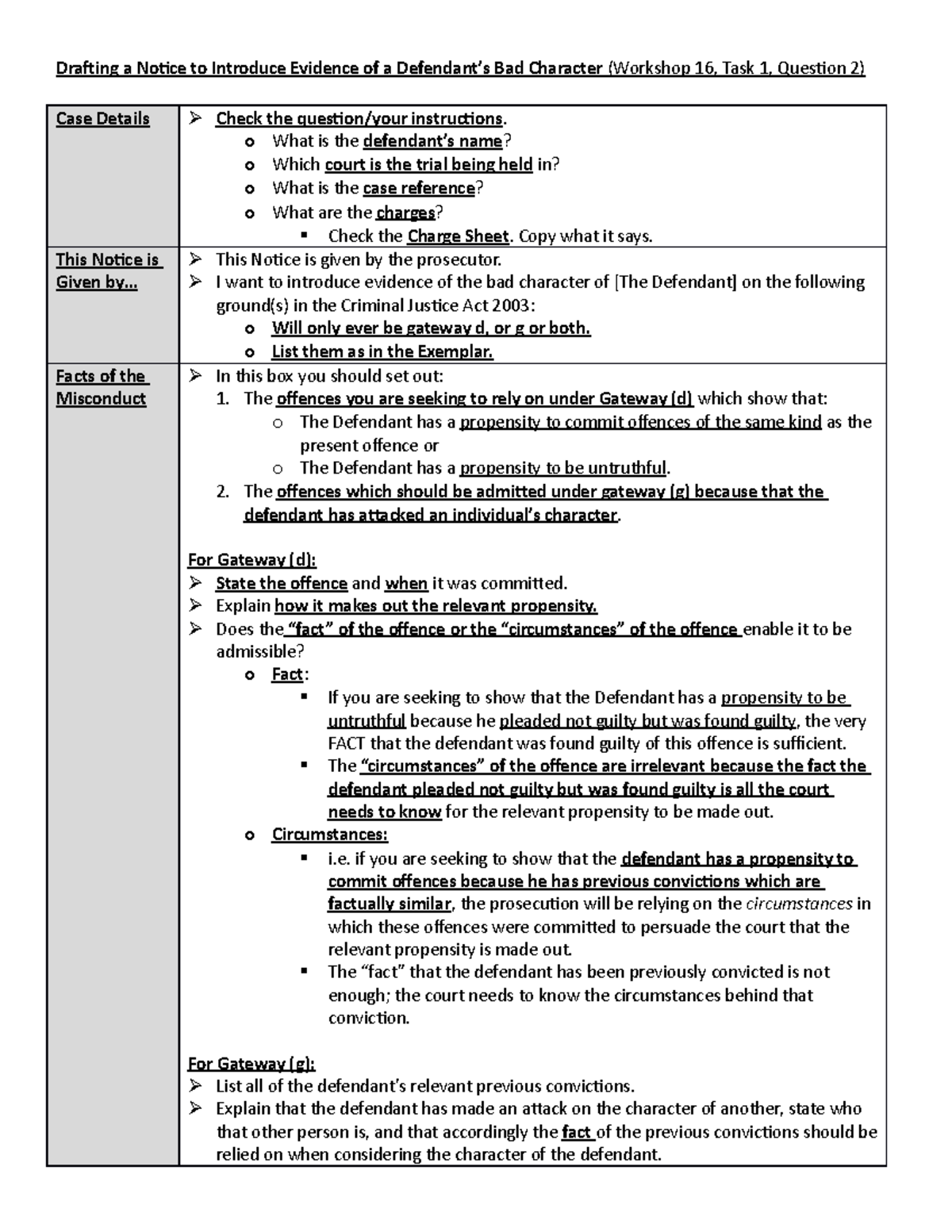 Drafting a Notice to Introduce Evidence of a Defendant's Bad Character (Workshop 16, Task 1, Question 2)

| Case Details | ➢ Check the question/your instructions.<br>o What is the defendant's name?<br>o Which court is the trial being held in?<br>o What is the case reference?<br>o What are the charges?<br>▪ Check the Charge Sheet. Copy what it says. |
|---|---|
| This Notice is Given by… | ➢ This Notice is given by the prosecutor.<br>➢ I want to introduce evidence of the bad character of [The Defendant] on the following ground(s) in the Criminal Justice Act 2003:<br>o Will only ever be gateway d, or g or both.<br>o List them as in the Exemplar. |
| Facts of the Misconduct | ➢ In this box you should set out:<br>1. The offences you are seeking to rely on under Gateway (d) which show that:<br>o The Defendant has a propensity to commit offences of the same kind as the present offence or<br>o The Defendant has a propensity to be untruthful.<br>2. The offences which should be admitted under gateway (g) because that the defendant has attacked an individual's character.<br><br>For Gateway (d):<br>➢ State the offence and when it was committed.<br>➢ Explain how it makes out the relevant propensity.<br>➢ Does the "fact" of the offence or the "circumstances" of the offence enable it to be admissible?<br>o Fact:<br>▪ If you are seeking to show that the Defendant has a propensity to be untruthful because he pleaded not guilty but was found guilty, the very FACT that the defendant was found guilty of this offence is sufficient.<br>▪ The "circumstances" of the offence are irrelevant because the fact the defendant pleaded not guilty but was found guilty is all the court needs to know for the relevant propensity to be made out.<br>o Circumstances:<br>▪ i.e. if you are seeking to show that the defendant has a propensity to commit offences because he has previous convictions which are factually similar, the prosecution will be relying on the circumstances in which these offences were committed to persuade the court that the relevant propensity is made out.<br>▪ The "fact" that the defendant has been previously convicted is not enough; the court needs to know the circumstances behind that conviction.<br><br>For Gateway (g):<br>➢ List all of the defendant's relevant previous convictions.<br>➢ Explain that the defendant has made an attack on the character of another, state who that other person is, and that accordingly the fact of the previous convictions should be relied on when considering the character of the defendant. |